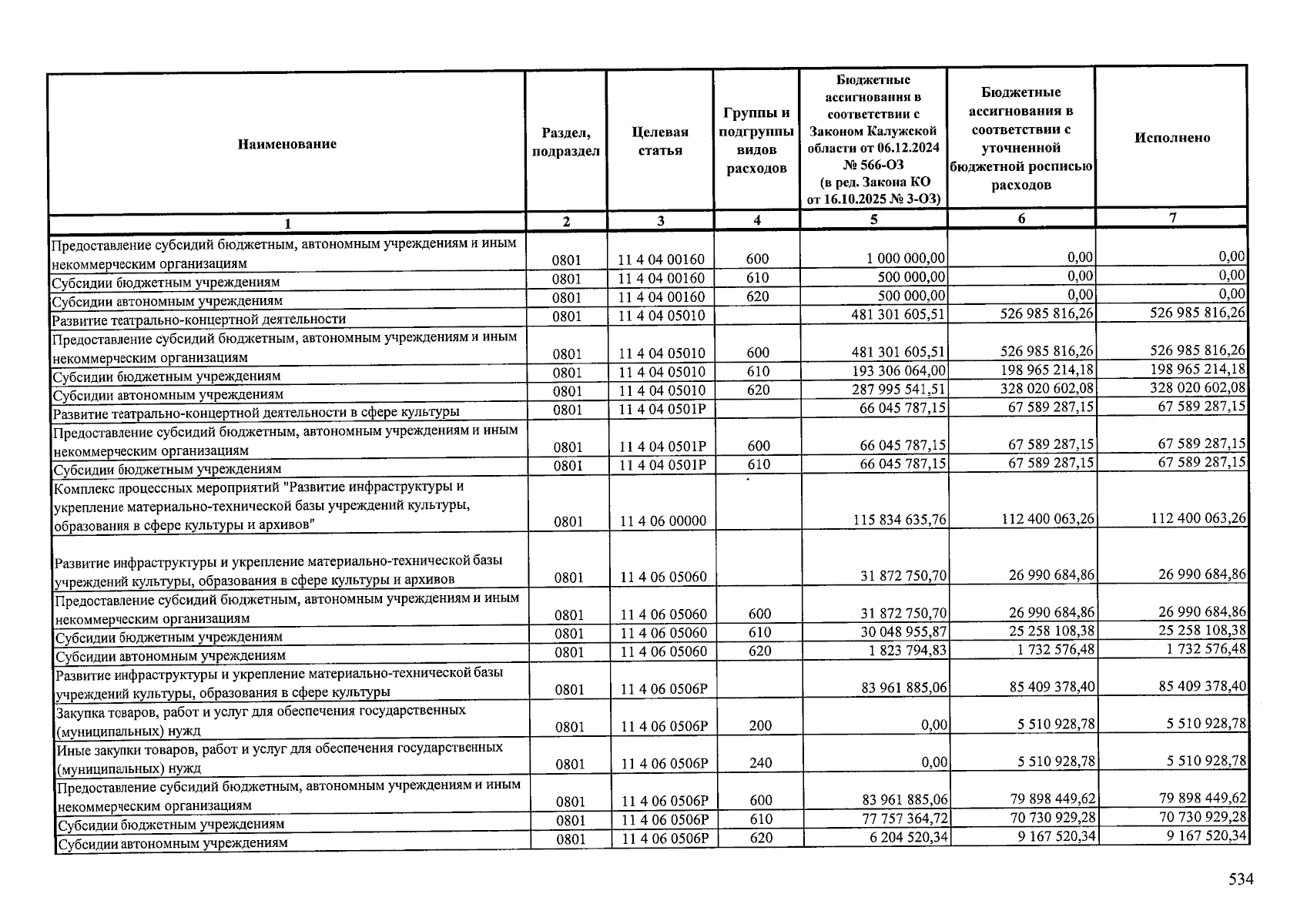 | Наименование | Раздел, подраздел | Целевая статья | Группы и подгруппы видов расходов | Бюджетные ассигнования в соответствии с Законом Калужской области от 06.12.2024 № 566-ОЗ (в ред. Закона КО от 16.10.2025 № 3-ОЗ) | Бюджетные ассигнования в соответствии с уточненной бюджетной росписью расходов | Исполнено |
|---|---|---|---|---|---|---|
| 1 | 2 | 3 | 4 | 5 | 6 | 7 |
| Предоставление субсидий бюджетным, автономным учреждениям и иным некоммерческим организациям | 0801 | 11 4 04 00160 | 600 | 1 000 000,00 | 0,00 | 0,00 |
| Субсидии бюджетным учреждениям | 0801 | 11 4 04 00160 | 610 | 500 000,00 | 0,00 | 0,00 |
| Субсидии автономным учреждениям | 0801 | 11 4 04 00160 | 620 | 500 000,00 | 0,00 | 0,00 |
| Развитие театрально-концертной деятельности | 0801 | 11 4 04 05010 | | 481 301 605,51 | 526 985 816,26 | 526 985 816,26 |
| Предоставление субсидий бюджетным, автономным учреждениям и иным некоммерческим организациям | 0801 | 11 4 04 05010 | 600 | 481 301 605,51 | 526 985 816,26 | 526 985 816,26 |
| Субсидии бюджетным учреждениям | 0801 | 11 4 04 05010 | 610 | 193 306 064,00 | 198 965 214,18 | 198 965 214,18 |
| Субсидии автономным учреждениям | 0801 | 11 4 04 05010 | 620 | 287 995 541,51 | 328 020 602,08 | 328 020 602,08 |
| Развитие театрально-концертной деятельности в сфере культуры | 0801 | 11 4 04 0501Р | | 66 045 787,15 | 67 589 287,15 | 67 589 287,15 |
| Предоставление субсидий бюджетным, автономным учреждениям и иным некоммерческим организациям | 0801 | 11 4 04 0501Р | 600 | 66 045 787,15 | 67 589 287,15 | 67 589 287,15 |
| Субсидии бюджетным учреждениям | 0801 | 11 4 04 0501Р | 610 | 66 045 787,15 | 67 589 287,15 | 67 589 287,15 |
| Комплекс процессных мероприятий "Развитие инфраструктуры и укрепление материально-технической базы учреждений культуры, образования в сфере культуры и архивов" | 0801 | 11 4 06 00000 | | 115 834 635,76 | 112 400 063,26 | 112 400 063,26 |
| Развитие инфраструктуры и укрепление материально-технической базы учреждений культуры, образования в сфере культуры и архивов | 0801 | 11 4 06 05060 | | 31 872 750,70 | 26 990 684,86 | 26 990 684,86 |
| Предоставление субсидий бюджетным, автономным учреждениям и иным некоммерческим организациям | 0801 | 11 4 06 05060 | 600 | 31 872 750,70 | 26 990 684,86 | 26 990 684,86 |
| Субсидии бюджетным учреждениям | 0801 | 11 4 06 05060 | 610 | 30 048 955,87 | 25 258 108,38 | 25 258 108,38 |
| Субсидии автономным учреждениям | 0801 | 11 4 06 05060 | 620 | 1 823 794,83 | 1 732 576,48 | 1 732 576,48 |
| Развитие инфраструктуры и укрепление материально-технической базы учреждений культуры, образования в сфере культуры | 0801 | 11 4 06 0506Р | | 83 961 885,06 | 85 409 378,40 | 85 409 378,40 |
| Закупка товаров, работ и услуг для обеспечения государственных (муниципальных) нужд | 0801 | 11 4 06 0506Р | 200 | 0,00 | 5 510 928,78 | 5 510 928,78 |
| Иные закупки товаров, работ и услуг для обеспечения государственных (муниципальных) нужд | 0801 | 11 4 06 0506Р | 240 | 0,00 | 5 510 928,78 | 5 510 928,78 |
| Предоставление субсидий бюджетным, автономным учреждениям и иным некоммерческим организациям | 0801 | 11 4 06 0506Р | 600 | 83 961 885,06 | 79 898 449,62 | 79 898 449,62 |
| Субсидии бюджетным учреждениям | 0801 | 11 4 06 0506Р | 610 | 77 757 364,72 | 70 730 929,28 | 70 730 929,28 |
| Субсидии автономным учреждениям | 0801 | 11 4 06 0506Р | 620 | 6 204 520,34 | 9 167 520,34 | 9 167 520,34 |

534